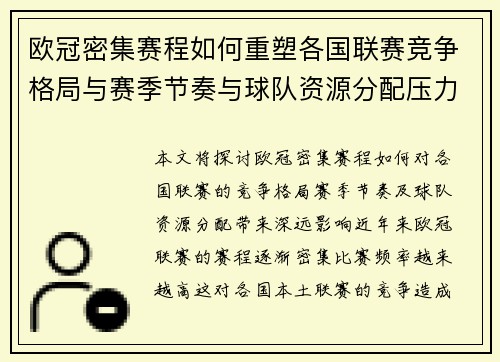 欧冠密集赛程如何重塑各国联赛竞争格局与赛季节奏与球队资源分配压力

本文将探讨欧冠密集赛程如何对各国联赛的竞争格局赛季节奏及球队资源分配带来深远影响近年来欧冠联赛的赛程逐渐密集比赛频率越来越高这对各国本土联赛的竞争造成